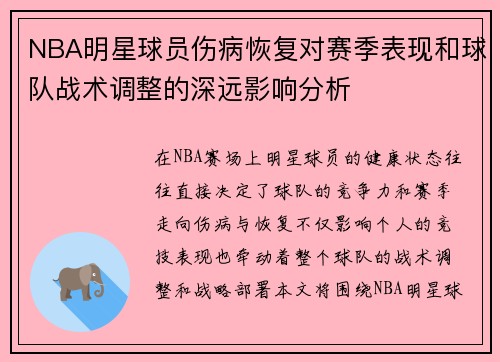 NBA明星球员伤病恢复对赛季表现和球队战术调整的深远影响分析

在NBA赛场上明星球员的健康状态往往直接决定了球队的竞争力和赛季走向伤病与恢复不仅影响个人的竞技表现也牵动着整个球队的战术调整和战略部署本文将围绕NBA明星球